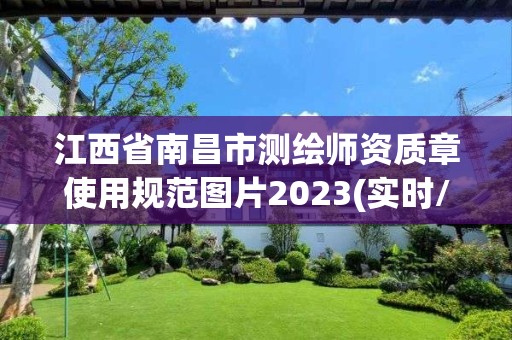 江西省南昌市测绘师资质章使用规范图片2023(实时/